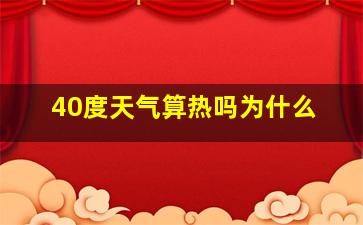 40度天气算热吗为什么